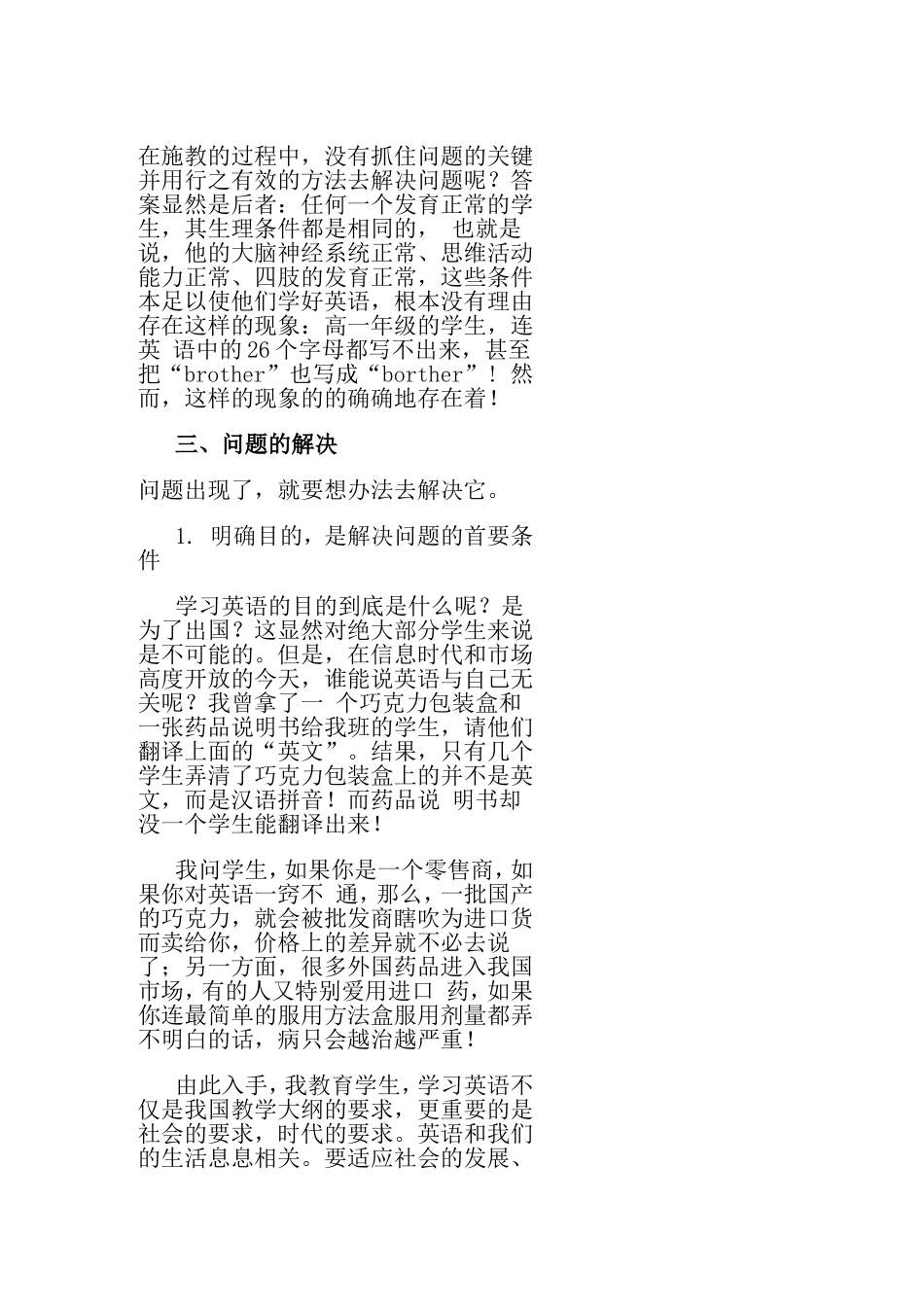 在施教的过程中，没有抓住问题的关键并用行之有效的方法去解决问题呢？答案显然是后者：任何一个发育正常的学生，其生理条件都是相同的， 也就是说，他的大脑神经系统正常、思维活动能力正常、四肢的发育正常，这些条件本足以使他们学好英语，根本没有理由存在这样的现象：高一年级的学生，连英 语中的26个字母都写不出来，甚至把“brother”也写成“borther”！然而，这样的现象的的确确地存在着！

三、问题的解决

问题出现了，就要想办法去解决它。

1. 明确目的，是解决问题的首要条件

学习英语的目的到底是什么呢？是为了出国？这显然对绝大部分学生来说是不可能的。但是，在信息时代和市场高度开放的今天，谁能说英语与自己无关呢？我曾拿了一 个巧克力包装盒和一张药品说明书给我班的学生，请他们翻译上面的“英文”。结果，只有几个学生弄清了巧克力包装盒上的并不是英文，而是汉语拼音！而药品说 明书却没一个学生能翻译出来！

我问学生，如果你是一个零售商，如果你对英语一窍不 通，那么，一批国产的巧克力，就会被批发商瞎吹为进口货而卖给你，价格上的差异就不必去说了；另一方面，很多外国药品进入我国市场，有的人又特别爱用进口 药，如果你连最简单的服用方法盒服用剂量都弄不明白的话，病只会越治越严重！

由此入手，我教育学生，学习英语不仅是我国教学大纲的要求，更重要的是社会的要求，时代的要求。英语和我们的生活息息相关。要适应社会的发展、